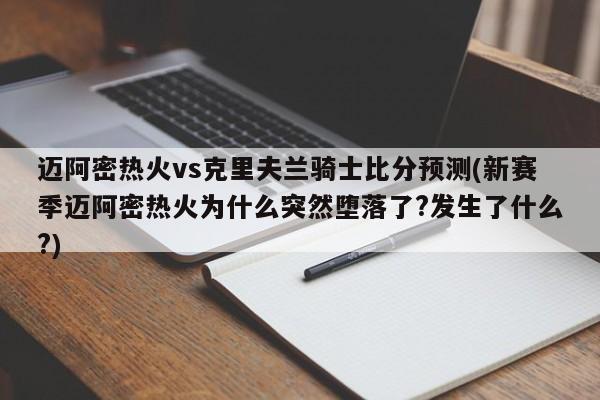 迈阿密热火vs克里夫兰骑士比分预测(新赛季迈阿密热火为什么突然堕落了?发生了什么?)